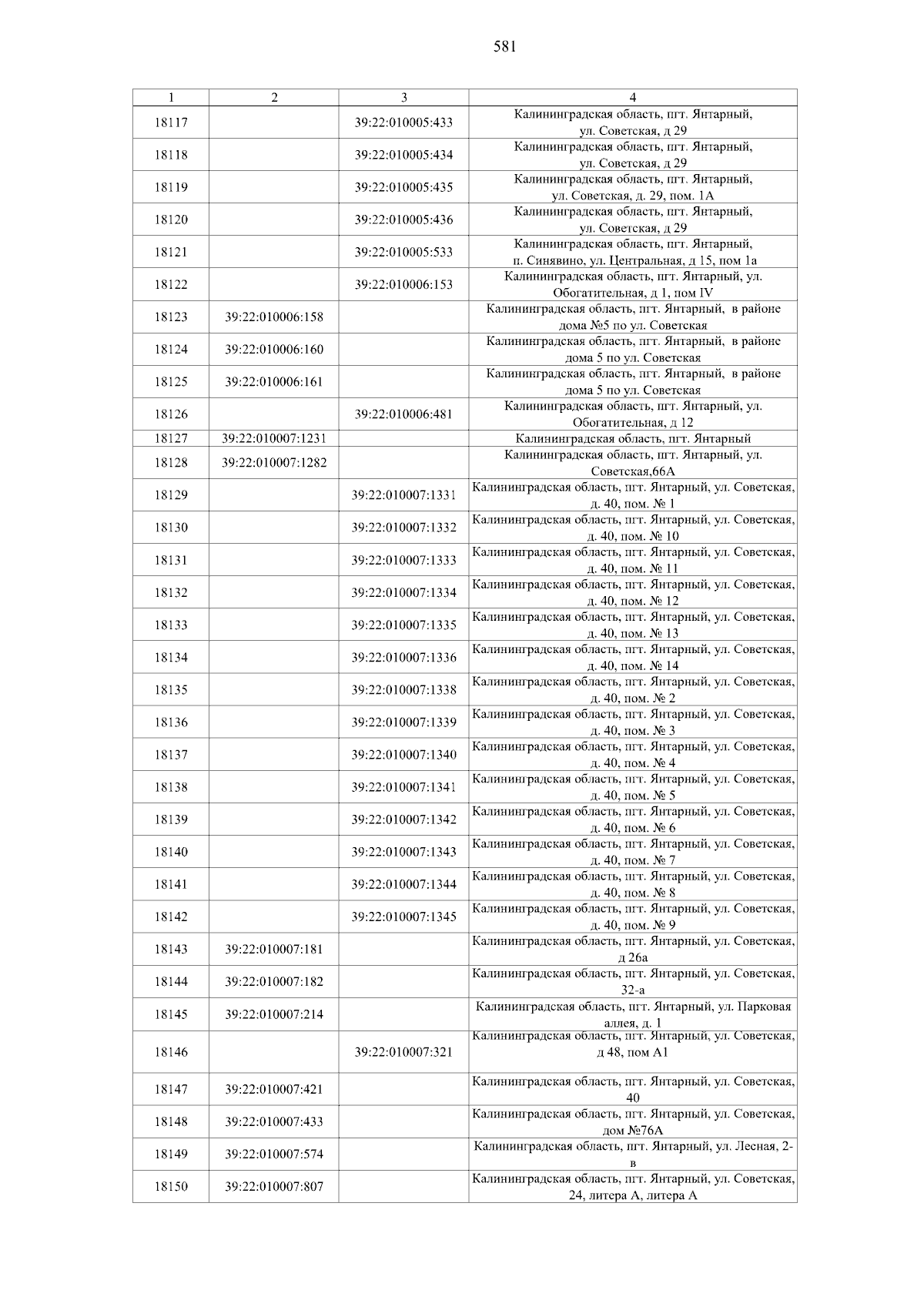 581

| 1 | 2 | 3 | 4 |
|---|---|---|---|
| 18117 | | 39:22:010005:433 | Калининградская область, пгт. Янтарный, ул. Советская, д 29 |
| 18118 | | 39:22:010005:434 | Калининградская область, пгт. Янтарный, ул. Советская, д 29 |
| 18119 | | 39:22:010005:435 | Калининградская область, пгт. Янтарный, ул. Советская, д. 29, пом. 1А |
| 18120 | | 39:22:010005:436 | Калининградская область, пгт. Янтарный, ул. Советская, д 29 |
| 18121 | | 39:22:010005:533 | Калининградская область, пгт. Янтарный, п. Синявино, ул. Центральная, д 15, пом 1а |
| 18122 | | 39:22:010006:153 | Калининградская область, пгт. Янтарный, ул. Обогатительная, д 1, пом IV |
| 18123 | 39:22:010006:158 | | Калининградская область, пгт. Янтарный, в районе дома №5 по ул. Советская |
| 18124 | 39:22:010006:160 | | Калининградская область, пгт. Янтарный, в районе дома 5 по ул. Советская |
| 18125 | 39:22:010006:161 | | Калининградская область, пгт. Янтарный, в районе дома 5 по ул. Советская |
| 18126 | | 39:22:010006:481 | Калининградская область, пгт. Янтарный, ул. Обогатительная, д 12 |
| 18127 | 39:22:010007:1231 | | Калининградская область, пгт. Янтарный |
| 18128 | 39:22:010007:1282 | | Калининградская область, пгт. Янтарный, ул. Советская,66А |
| 18129 | | 39:22:010007:1331 | Калининградская область, пгт. Янтарный, ул. Советская, д. 40, пом. № 1 |
| 18130 | | 39:22:010007:1332 | Калининградская область, пгт. Янтарный, ул. Советская, д. 40, пом. № 10 |
| 18131 | | 39:22:010007:1333 | Калининградская область, пгт. Янтарный, ул. Советская, д. 40, пом. № 11 |
| 18132 | | 39:22:010007:1334 | Калининградская область, пгт. Янтарный, ул. Советская, д. 40, пом. № 12 |
| 18133 | | 39:22:010007:1335 | Калининградская область, пгт. Янтарный, ул. Советская, д. 40, пом. № 13 |
| 18134 | | 39:22:010007:1336 | Калининградская область, пгт. Янтарный, ул. Советская, д. 40, пом. № 14 |
| 18135 | | 39:22:010007:1338 | Калининградская область, пгт. Янтарный, ул. Советская, д. 40, пом. № 2 |
| 18136 | | 39:22:010007:1339 | Калининградская область, пгт. Янтарный, ул. Советская, д. 40, пом. № 3 |
| 18137 | | 39:22:010007:1340 | Калининградская область, пгт. Янтарный, ул. Советская, д. 40, пом. № 4 |
| 18138 | | 39:22:010007:1341 | Калининградская область, пгт. Янтарный, ул. Советская, д. 40, пом. № 5 |
| 18139 | | 39:22:010007:1342 | Калининградская область, пгт. Янтарный, ул. Советская, д. 40, пом. № 6 |
| 18140 | | 39:22:010007:1343 | Калининградская область, пгт. Янтарный, ул. Советская, д. 40, пом. № 7 |
| 18141 | | 39:22:010007:1344 | Калининградская область, пгт. Янтарный, ул. Советская, д. 40, пом. № 8 |
| 18142 | | 39:22:010007:1345 | Калининградская область, пгт. Янтарный, ул. Советская, д. 40, пом. № 9 |
| 18143 | 39:22:010007:181 | | Калининградская область, пгт. Янтарный, ул. Советская, д 26а |
| 18144 | 39:22:010007:182 | | Калининградская область, пгт. Янтарный, ул. Советская, 32-а |
| 18145 | 39:22:010007:214 | | Калининградская область, пгт. Янтарный, ул. Парковая аллея, д. 1 |
| 18146 | | 39:22:010007:321 | Калининградская область, пгт. Янтарный, ул. Советская, д 48, пом А1 |
| 18147 | 39:22:010007:421 | | Калининградская область, пгт. Янтарный, ул. Советская, 40 |
| 18148 | 39:22:010007:433 | | Калининградская область, пгт. Янтарный, ул. Советская, дом №76А |
| 18149 | 39:22:010007:574 | | Калининградская область, пгт. Янтарный, ул. Лесная, 2-в |
| 18150 | 39:22:010007:807 | | Калининградская область, пгт. Янтарный, ул. Советская, 24, литера А, литера А |